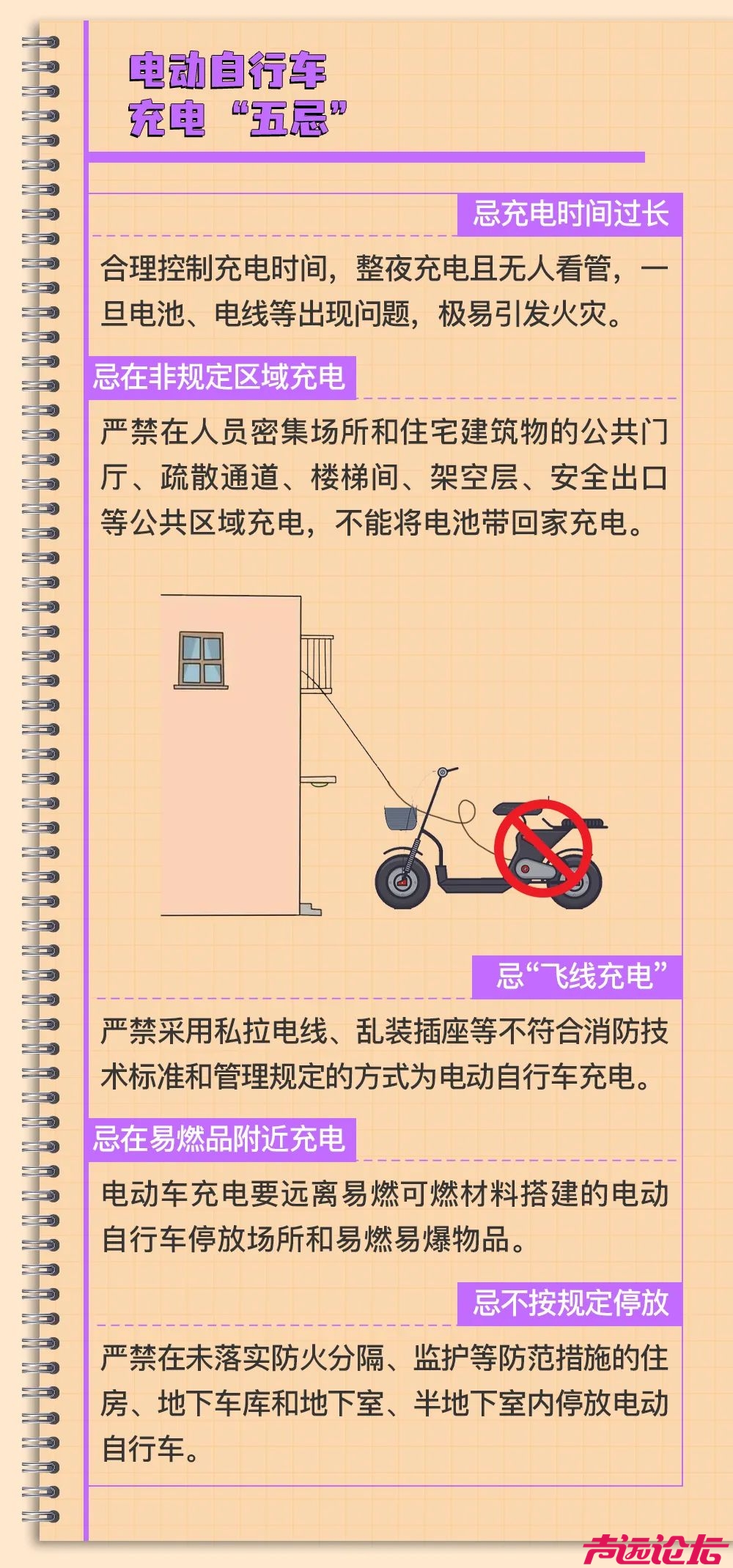 电动自行车
充电“五忌”

忌充电时间过长

合理控制充电时间，整夜充电且无人看管，一旦电池、电线等出现问题，极易引发火灾。

忌在非规定区域充电

严禁在人员密集场所和住宅建筑物的公共门厅、疏散通道、楼梯间、架空层、安全出口等公共区域充电，不能将电池带回家充电。

忌“飞线充电”

严禁采用私拉电线、乱装插座等不符合消防技术标准和管理规定的方式为电动自行车充电。

忌在易燃品附近充电

电动车充电要远离易燃可燃材料搭建的电动自行车停放场所和易燃易爆物品。

忌不按规定停放

严禁在未落实防火分隔、监护等防范措施的住房、地下车库和地下室、半地下室内停放电动自行车。

声远论坛